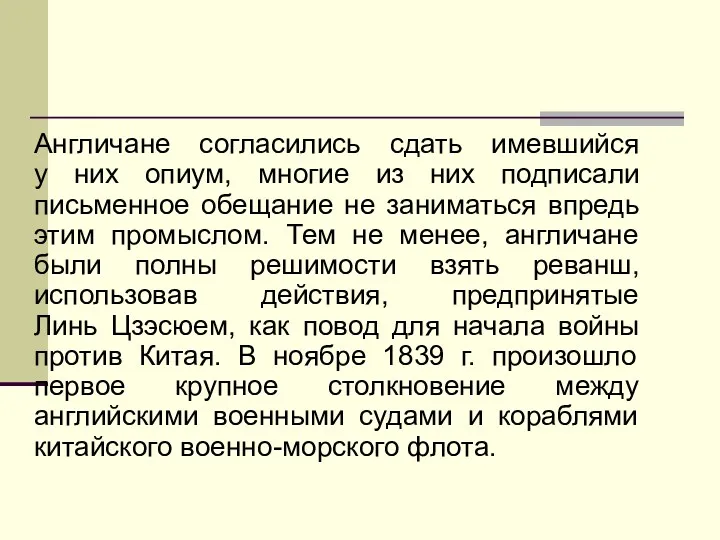 Англичане согласились сдать имевшийся у них опиум, многие из них подписали письменное обещание не заниматься впредь этим промыслом. Тем не менее, англичане были полны решимости взять реванш, использовав действия, предпринятые Линь Цзэсюем, как повод для начала войны против Китая. В ноябре 1839 г. произошло первое крупное столкновение между английскими военными судами и кораблями китайского военно-морского флота.